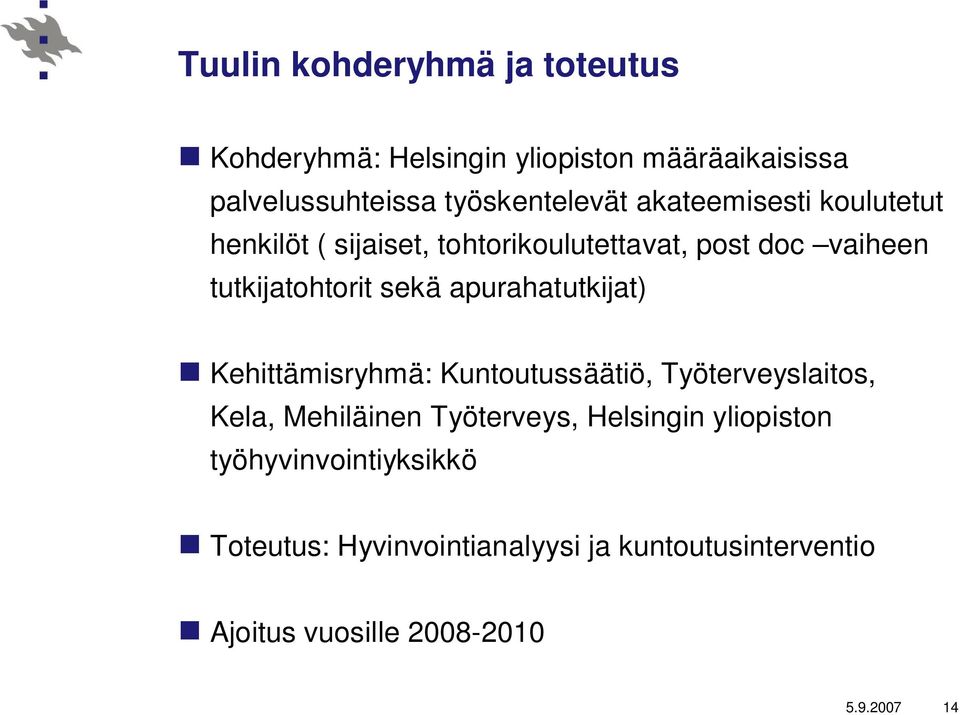 Tuulin kohderyhmä ja toteutus

Kohderyhmä: Helsingin yliopiston määräaikaisissa palvelussuhteissa työskentelevät akateemisesti koulutetut henkilöt ( sijaiset, tohtorikoulutettavat, post doc –vaiheen tutkijatohtorit sekä apurahatutkijat)

Kehittämisryhmä: Kuntoutussäätiö, Työterveyslaitos, Kela, Mehiläinen Työterveys, Helsingin yliopiston työhyvinvointiyksikkö

Toteutus: Hyvinvointianalyysi ja kuntoutusinterventio

Ajoitus vuosille 2008-2010

5.9.2007 14